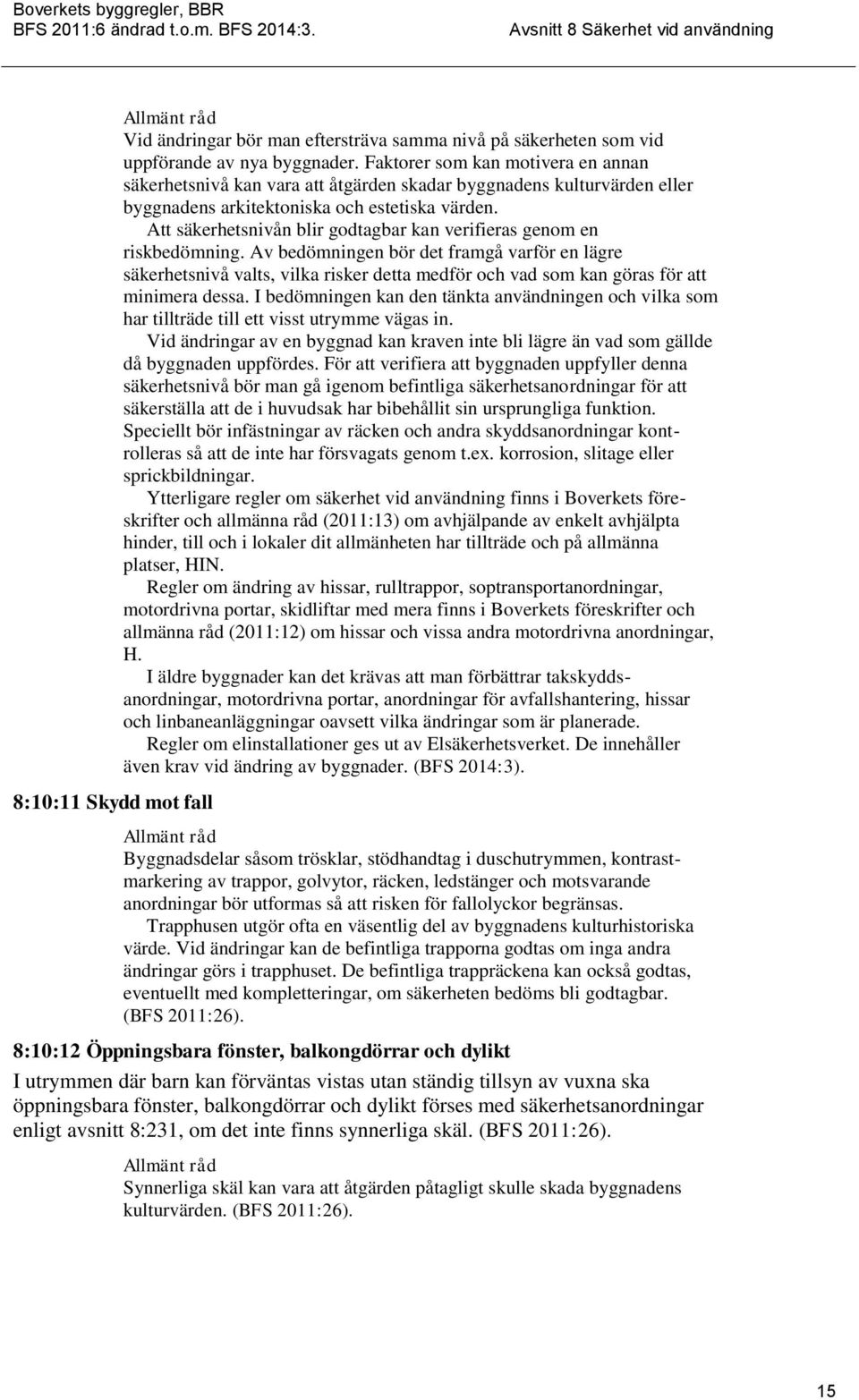 Boverkets byggregler, BBR
BFS 2011:6 ändrad t.o.m. BFS 2014:3.
Avsnitt 8 Säkerhet vid användning

Allmänt råd
Vid ändringar bör man eftersträva samma nivå på säkerheten som vid uppförande av nya byggnader. Faktorer som kan motivera en annan säkerhetsnivå kan vara att åtgärden skadar byggnadens kulturvärden eller byggnadens arkitektoniska och estetiska värden.

Att säkerhetsnivån blir godtagbar kan verifieras genom en riskbedömning. Av bedömningen bör det framgå varför en lägre säkerhetsnivå valts, vilka risker detta medför och vad som kan göras för att minimera dessa. I bedömningen kan den tänkta användningen och vilka som har tillträde till ett visst utrymme vägas in.

Vid ändringar av en byggnad kan kraven inte bli lägre än vad som gällde då byggnaden uppfördes. För att verifiera att byggnaden uppfyller denna säkerhetsnivå bör man gå igenom befintliga säkerhetsanordningar för att säkerställa att de i huvudsak har bibehållit sin ursprungliga funktion. Speciellt bör infästningar av räcken och andra skyddsanordningar kontrolleras så att de inte har försvagats genom t.ex. korrosion, slitage eller sprickbildningar.

Ytterligare regler om säkerhet vid användning finns i Boverkets föreskrifter och allmänna råd (2011:13) om avhjälpande av enkelt avhjälpta hinder, till och i lokaler dit allmänheten har tillträde och på allmänna platser, HIN.

Regler om ändring av hissar, rulltrappor, soptransportanordningar, motordrivna portar, skidliftar med mera finns i Boverkets föreskrifter och allmänna råd (2011:12) om hissar och vissa andra motordrivna anordningar, H.

I äldre byggnader kan det krävas att man förbättrar takskyddsanordningar, motordrivna portar, anordningar för avfallshantering, hissar och linbaneanläggningar oavsett vilka ändringar som är planerade.

Regler om elinstallationer ges ut av Elsäkerhetsverket. De innehåller även krav vid ändring av byggnader. (BFS 2014:3).

8:10:11 Skydd mot fall

Allmänt råd
Byggnadsdelar såsom trösklar, stödhandtag i duschutrymmen, kontrastmarkering av trappor, golvytor, räcken, ledstänger och motsvarande anordningar bör utformas så att risken för fallolyckor begränsas.

Trapphusen utgör ofta en väsentlig del av byggnadens kulturhistoriska värde. Vid ändringar kan de befintliga trapporna godtas om inga andra ändringar görs i trapphuset. De befintliga trappräckena kan också godtas, eventuellt med kompletteringar, om säkerheten bedöms bli godtagbar. (BFS 2011:26).

8:10:12 Öppningsbara fönster, balkongdörrar och dylikt

I utrymmen där barn kan förväntas vistas utan ständig tillsyn av vuxna ska öppningsbara fönster, balkongdörrar och dylikt förses med säkerhetsanordningar enligt avsnitt 8:231, om det inte finns synnerliga skäl. (BFS 2011:26).

Allmänt råd
Synnerliga skäl kan vara att åtgärden påtagligt skulle skada byggnadens kulturvärden. (BFS 2011:26).

15